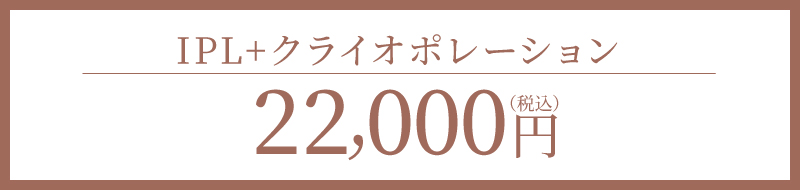 IPL+クライオポレーション

22,000円(税込)